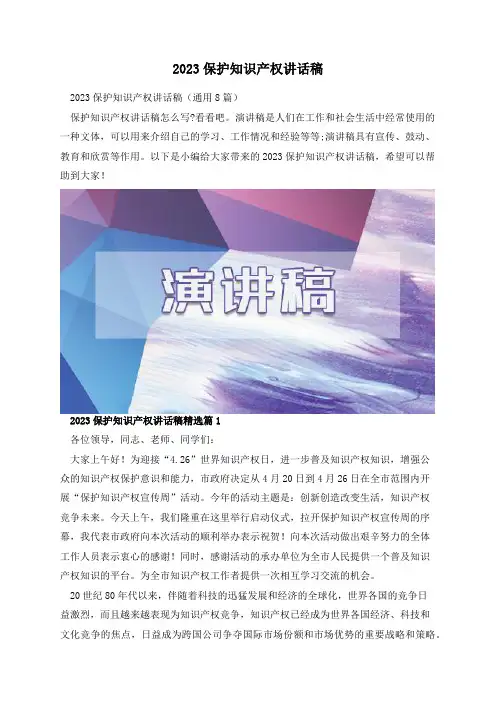 2023保护知识产权讲话稿

2023保护知识产权讲话稿（通用8篇）

保护知识产权讲话稿怎么写?看看吧。演讲稿是人们在工作和社会生活中经常使用的一种文体，可以用来介绍自己的学习、工作情况和经验等等;演讲稿具有宣传、鼓动、教育和欣赏等作用。以下是小编给大家带来的2023保护知识产权讲话稿，希望可以帮助到大家！

演讲稿

2023保护知识产权讲话稿精选篇1

各位领导，同志、老师、同学们：

大家上午好！为迎接“4.26”世界知识产权日，进一步普及知识产权知识，增强公众的知识产权保护意识和能力，市政府决定从4月20日到4月26日在全市范围内开展“保护知识产权宣传周”活动。今年的活动主题是：创新创造改变生活，知识产权竞争未来。今天上午，我们隆重在这里举行启动仪式，拉开保护知识产权宣传周的序幕，我代表市政府向本次活动的顺利举办表示祝贺！向本次活动做出艰辛努力的全体工作人员表示衷心的感谢！同时，感谢活动的承办单位为全市人民提供一个普及知识产权知识的平台。为全市知识产权工作者提供一次相互学习交流的机会。

20世纪80年代以来，伴随着科技的迅猛发展和经济的全球化，世界各国的竞争日益激烈，而且越来越表现为知识产权竞争，知识产权已经成为世界各国经济、科技和文化竞争的焦点，日益成为跨国公司争夺国际市场份额和市场优势的重要战略和策略。